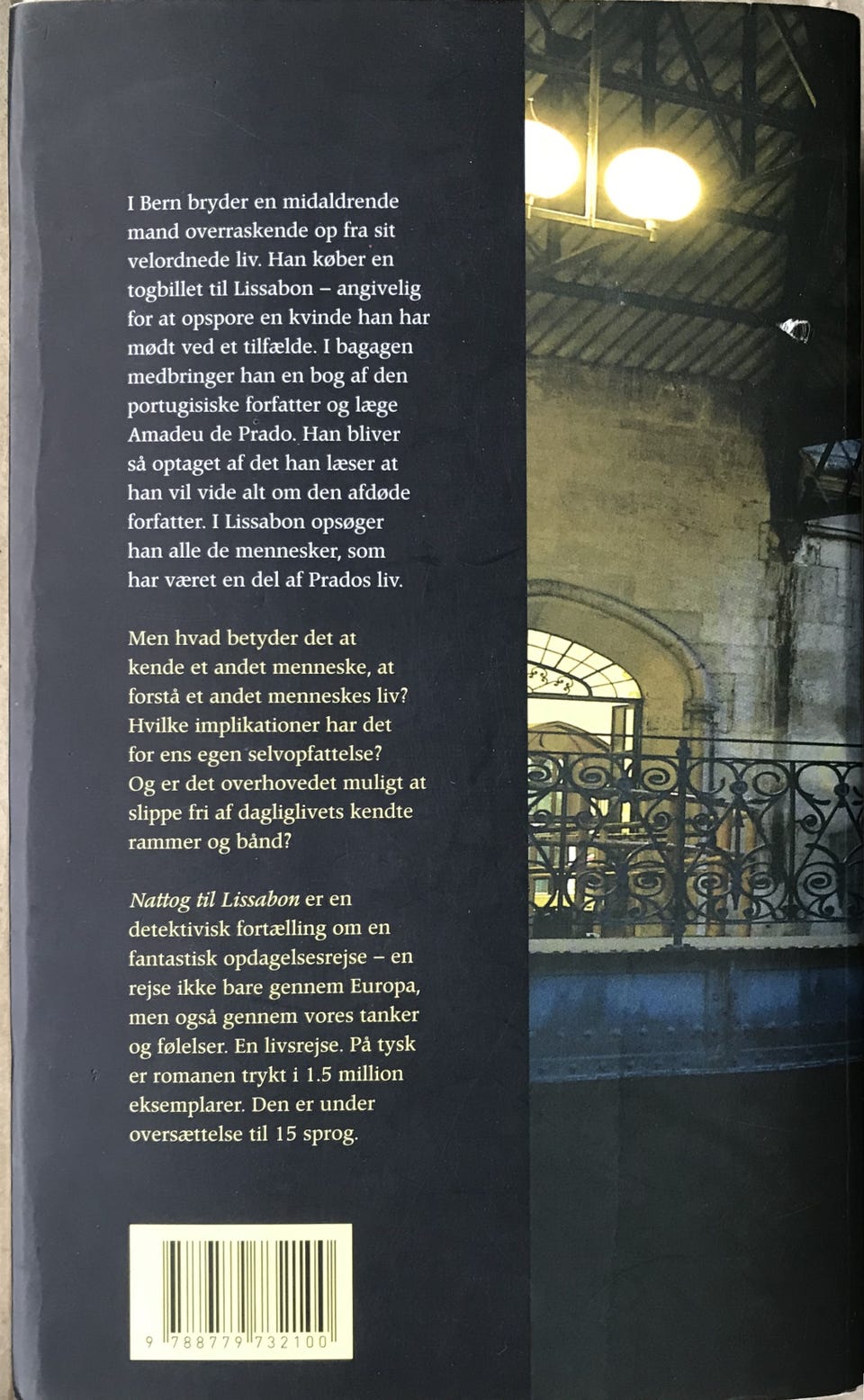 I Bern bryder en midaldrende mand overraskende op fra sit velordnede liv. Han køber en togbillet til Lissabon – angivelig for at opspore en kvinde han har mødt ved et tilfælde. I bagagen medbringer han en bog af den portugisiske forfatter og læge Amadeu de Prado. Han bliver så optaget af det han læser at han vil vide alt om den afdøde forfatter. I Lissabon opsøger han alle de mennesker, som har været en del af Prados liv.

Men hvad betyder det at kende et andet menneske, at forstå et andet menneskes liv? Hvilke implikationer har det for ens egen selvopfattelse? Og er det overhovedet muligt at slippe fri af dagliglivets kendte rammer og bånd?

Nattog til Lissabon er en detektivisk fortælling om en fantastisk opdagelsesrejse – en rejse ikke bare gennem Europa, men også gennem vores tanker og følelser. En livsrejse. På tysk er romanen trykt i 1.5 million eksemplarer. Den er under oversættelse til 15 sprog.

9 788779 732100